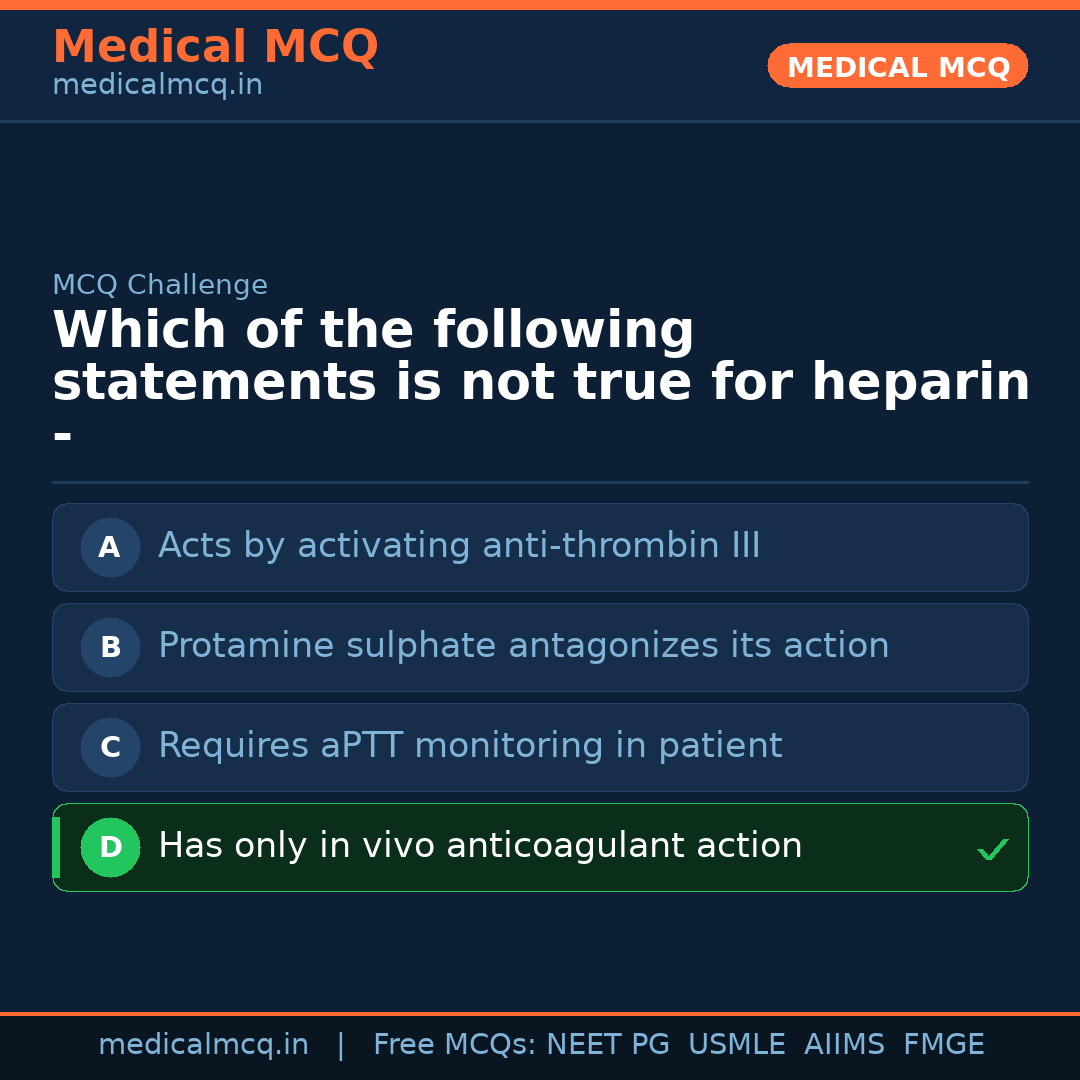 Medical MCQ
medicalmcq.in

MEDICAL MCQ

MCQ Challenge

Which of the following statements is not true for heparin -

A Acts by activating anti-thrombin III

B Protamine sulphate antagonizes its action

C Requires aPTT monitoring in patient

D Has only in vivo anticoagulant action ✓

medicalmcq.in | Free MCQs: NEET PG USMLE AIIMS FMGE